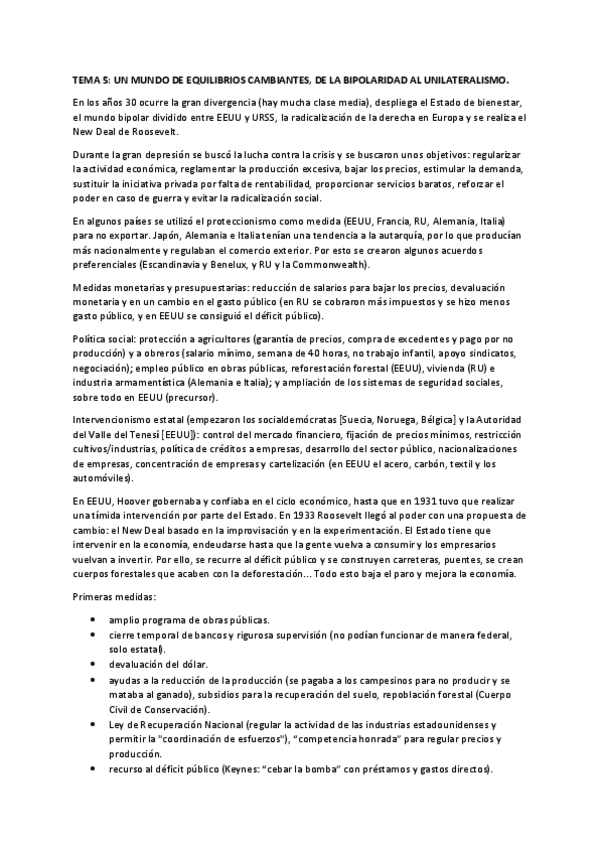 TEMA 5: UN MUNDO DE EQUILIBRIOS CAMBIANTES, DE LA BIPOLARIDAD AL UNILATERALISMO.

En los años 30 ocurre la gran divergencia (hay mucha clase media), despliega el Estado de bienestar, el mundo bipolar dividido entre EEUU y URSS, la radicalización de la derecha en Europa y se realiza el New Deal de Roosevelt.

Durante la gran depresión se buscó la lucha contra la crisis y se buscaron unos objetivos: regularizar la actividad económica, reglamentar la producción excesiva, bajar los precios, estimular la demanda, sustituir la iniciativa privada por falta de rentabilidad, proporcionar servicios baratos, reforzar el poder en caso de guerra y evitar la radicalización social.

En algunos países se utilizó el proteccionismo como medida (EEUU, Francia, RU, Alemania, Italia) para no exportar. Japón, Alemania e Italia tenían una tendencia a la autarquía, por lo que producían más nacionalmente y regulaban el comercio exterior. Por esto se crearon algunos acuerdos preferenciales (Escandinavia y Benelux, y RU y la Commonwealth).

Medidas monetarias y presupuestarias: reducción de salarios para bajar los precios, devaluación monetaria y en un cambio en el gasto público (en RU se cobraron más impuestos y se hizo menos gasto público, y en EEUU se consiguió el déficit público).

Política social: protección a agricultores (garantía de precios, compra de excedentes y pago por no producción) y a obreros (salario mínimo, semana de 40 horas, no trabajo infantil, apoyo sindicatos, negociación); empleo público en obras públicas, reforestación forestal (EEUU), vivienda (RU) e industria armamentística (Alemania e Italia); y ampliación de los sistemas de seguridad sociales, sobre todo en EEUU (precursor).

Intervencionismo estatal (empezaron los socialdemócratas [Suecia, Noruega, Bélgica] y la Autoridad del Valle del Tenesí [EEUU]): control del mercado financiero, fijación de precios mínimos, restricción cultivos/industrias, política de créditos a empresas, desarrollo del sector público, nacionalizaciones de empresas, concentración de empresas y cartelización (en EEUU el acero, carbón, textil y los automóviles).

En EEUU, Hoover gobernaba y confiaba en el ciclo económico, hasta que en 1931 tuvo que realizar una tímida intervención por parte del Estado. En 1933 Roosevelt llegó al poder con una propuesta de cambio: el New Deal basado en la improvisación y en la experimentación. El Estado tiene que intervenir en la economía, endeudarse hasta que la gente vuelva a consumir y los empresarios vuelvan a invertir. Por ello, se recurre al déficit público y se construyen carreteras, puentes, se crean cuerpos forestales que acaben con la deforestación... Todo esto baja el paro y mejora la economía.

Primeras medidas:

• amplio programa de obras públicas.
• cierre temporal de bancos y rigurosa supervisión (no podían funcionar de manera federal, solo estatal).
• devaluación del dólar.
• ayudas a la reducción de la producción (se pagaba a los campesinos para no producir y se mataba al ganado), subsidios para la recuperación del suelo, repoblación forestal (Cuerpo Civil de Conservación).
• Ley de Recuperación Nacional (regular la actividad de las industrias estadounidenses y permitir la "coordinación de esfuerzos"), "competencia honrada" para regular precios y producción.
• recurso al déficit público (Keynes: "cebar la bomba" con préstamos y gastos directos).